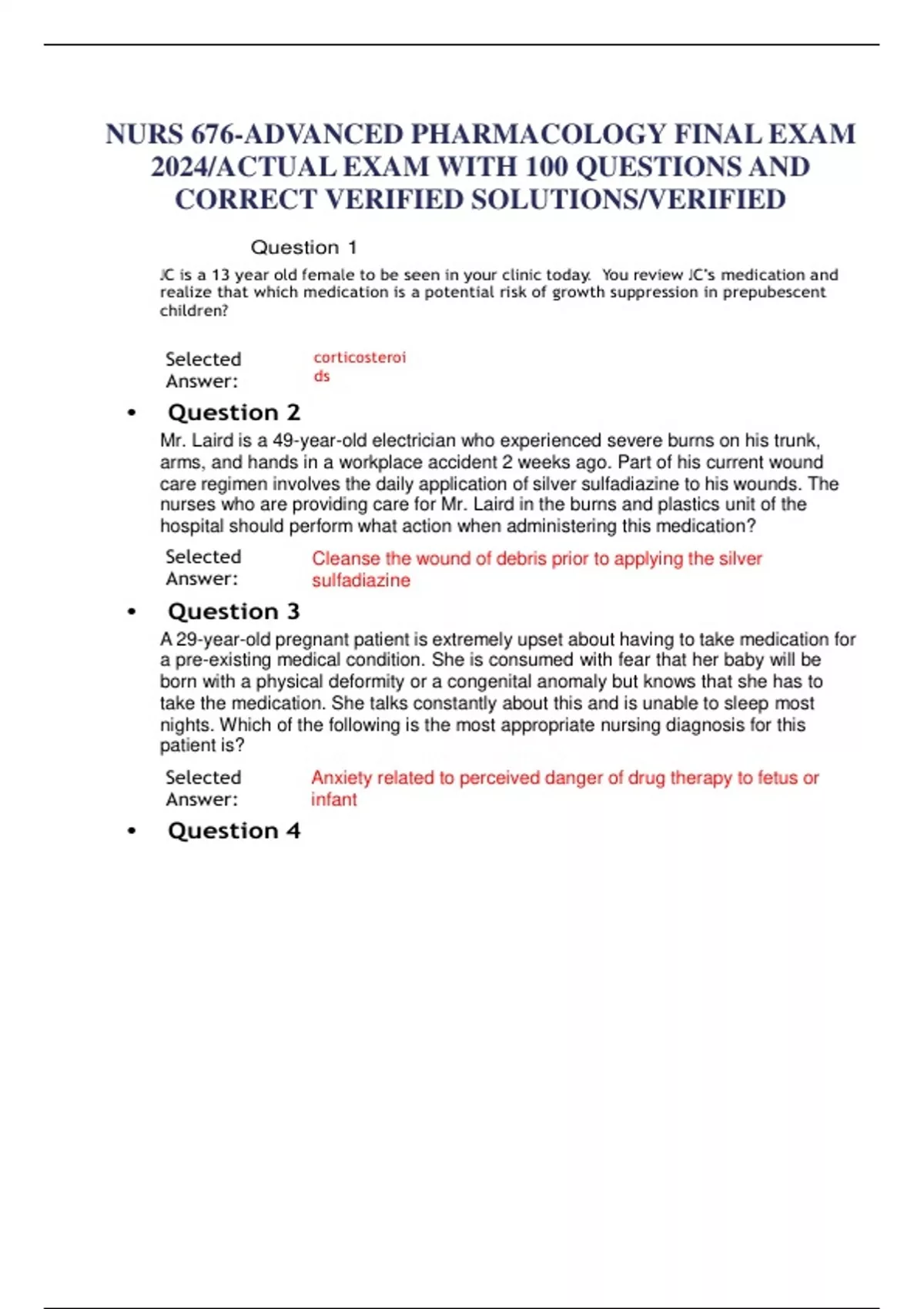 NURS 676-ADVANCED PHARMACOLOGY FINAL EXAM 2024/ACTUAL EXAM WITH 100 QUESTIONS AND CORRECT VERIFIED SOLUTIONS/VERIFIED

Question 1

JC is a 13 year old female to be seen in your clinic today. You review JC's medication and realize that which medication is a potential risk of growth suppression in prepubescent children?

Selected Answer: corticosteroids

• Question 2

Mr. Laird is a 49-year-old electrician who experienced severe burns on his trunk, arms, and hands in a workplace accident 2 weeks ago. Part of his current wound care regimen involves the daily application of silver sulfadiazine to his wounds. The nurses who are providing care for Mr. Laird in the burns and plastics unit of the hospital should perform what action when administering this medication?

Selected Answer: Cleanse the wound of debris prior to applying the silver sulfadiazine

• Question 3

A 29-year-old pregnant patient is extremely upset about having to take medication for a pre-existing medical condition. She is consumed with fear that her baby will be born with a physical deformity or a congenital anomaly but knows that she has to take the medication. She talks constantly about this and is unable to sleep most nights. Which of the following is the most appropriate nursing diagnosis for this patient is?

Selected Answer: Anxiety related to perceived danger of drug therapy to fetus or infant

• Question 4